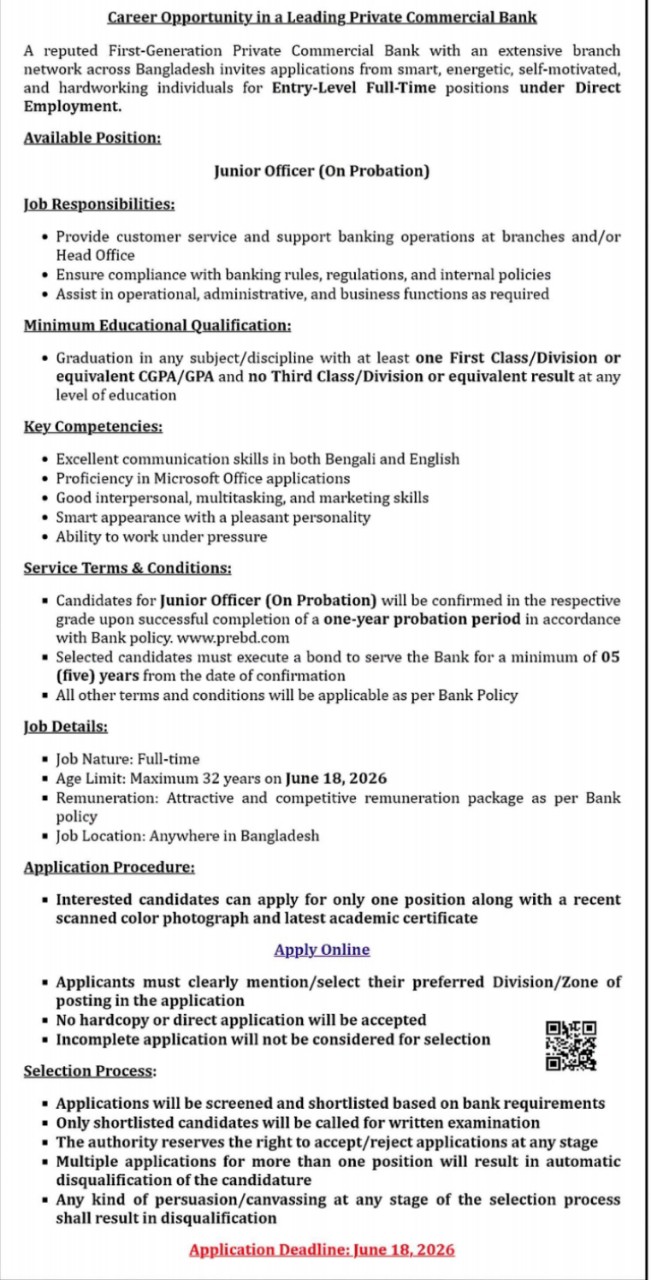 Career Opportunity in a Leading Private Commercial Bank

A reputed First-Generation Private Commercial Bank with an extensive branch network across Bangladesh invites applications from smart, energetic, self-motivated, and hardworking individuals for Entry-Level Full-Time positions under Direct Employment.

Available Position:

Junior Officer (On Probation)

Job Responsibilities:

• Provide customer service and support banking operations at branches and/or Head Office
• Ensure compliance with banking rules, regulations, and internal policies
• Assist in operational, administrative, and business functions as required

Minimum Educational Qualification:

• Graduation in any subject/discipline with at least one First Class/Division or equivalent CGPA/GPA and no Third Class/Division or equivalent result at any level of education

Key Competencies:

• Excellent communication skills in both Bengali and English
• Proficiency in Microsoft Office applications
• Good interpersonal, multitasking, and marketing skills
• Smart appearance with a pleasant personality
• Ability to work under pressure

Service Terms & Conditions:

• Candidates for Junior Officer (On Probation) will be confirmed in the respective grade upon successful completion of a one-year probation period in accordance with Bank policy. www.prebd.com
• Selected candidates must execute a bond to serve the Bank for a minimum of 05 (five) years from the date of confirmation
• All other terms and conditions will be applicable as per Bank Policy

Job Details:

• Job Nature: Full-time
• Age Limit: Maximum 32 years on June 18, 2026
• Remuneration: Attractive and competitive remuneration package as per Bank policy
• Job Location: Anywhere in Bangladesh

Application Procedure:

• Interested candidates can apply for only one position along with a recent scanned color photograph and latest academic certificate

Apply Online

• Applicants must clearly mention/select their preferred Division/Zone of posting in the application
• No hardcopy or direct application will be accepted
• Incomplete application will not be considered for selection

Selection Process:

• Applications will be screened and shortlisted based on bank requirements
• Only shortlisted candidates will be called for written examination
• The authority reserves the right to accept/reject applications at any stage
• Multiple applications for more than one position will result in automatic disqualification of the candidature
• Any kind of persuasion/canvassing at any stage of the selection process shall result in disqualification

Application Deadline: June 18, 2026